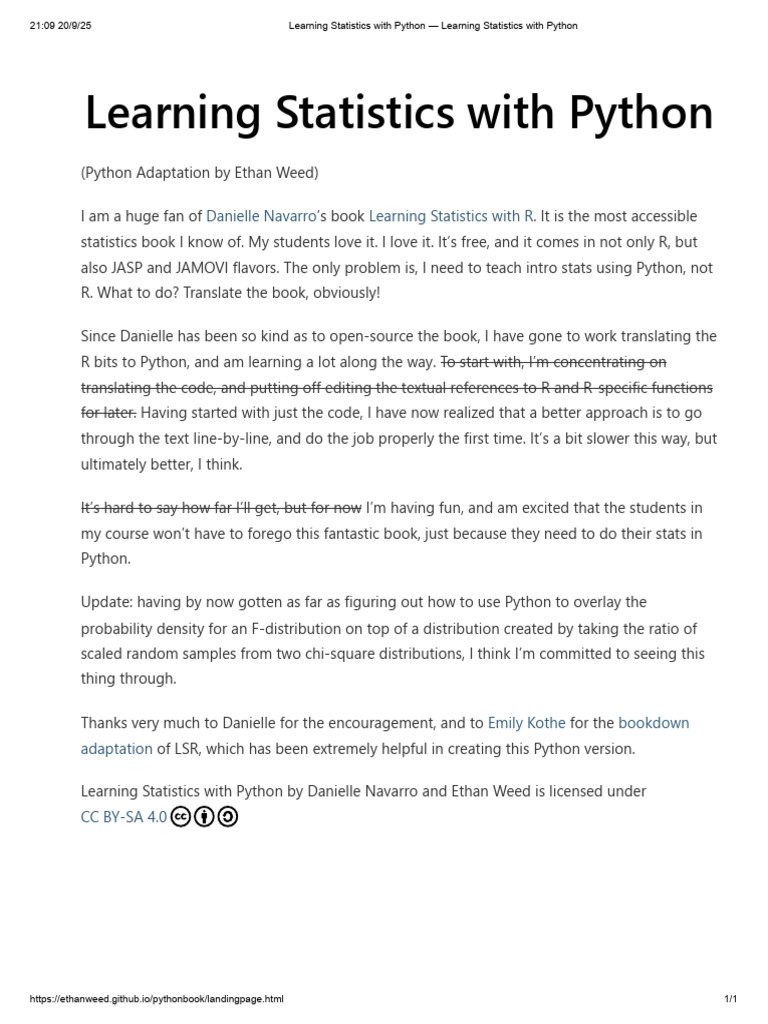 21:09 20/9/25 Learning Statistics with Python — Learning Statistics with Python

Learning Statistics with Python

(Python Adaptation by Ethan Weed)

I am a huge fan of Danielle Navarro's book Learning Statistics with R. It is the most accessible statistics book I know of. My students love it. I love it. It's free, and it comes in not only R, but also JASP and JAMOVI flavors. The only problem is, I need to teach intro stats using Python, not R. What to do? Translate the book, obviously!

Since Danielle has been so kind as to open-source the book, I have gone to work translating the R bits to Python, and am learning a lot along the way. To start with, I'm concentrating on translating the code, and putting off editing the textual references to R and R-specific functions for later. Having started with just the code, I have now realized that a better approach is to go through the text line-by-line, and do the job properly the first time. It's a bit slower this way, but ultimately better, I think.

It's hard to say how far I'll get, but for now I'm having fun, and am excited that the students in my course won't have to forego this fantastic book, just because they need to do their stats in Python.

Update: having by now gotten as far as figuring out how to use Python to overlay the probability density for an F-distribution on top of a distribution created by taking the ratio of scaled random samples from two chi-square distributions, I think I'm committed to seeing this thing through.

Thanks very much to Danielle for the encouragement, and to Emily Kothe for the bookdown adaptation of LSR, which has been extremely helpful in creating this Python version.

Learning Statistics with Python by Danielle Navarro and Ethan Weed is licensed under CC BY-SA 4.0

https://ethanweed.github.io/pythonbook/landingpage.html 1/1